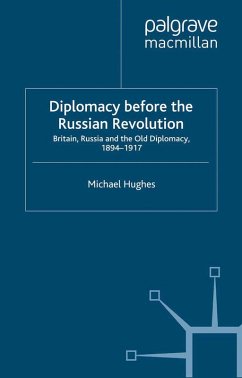 palgrave
macmillan

Diplomacy before the Russian Revolution

Britain, Russia and the Old Diplomacy, 1894–1917

Michael Hughes